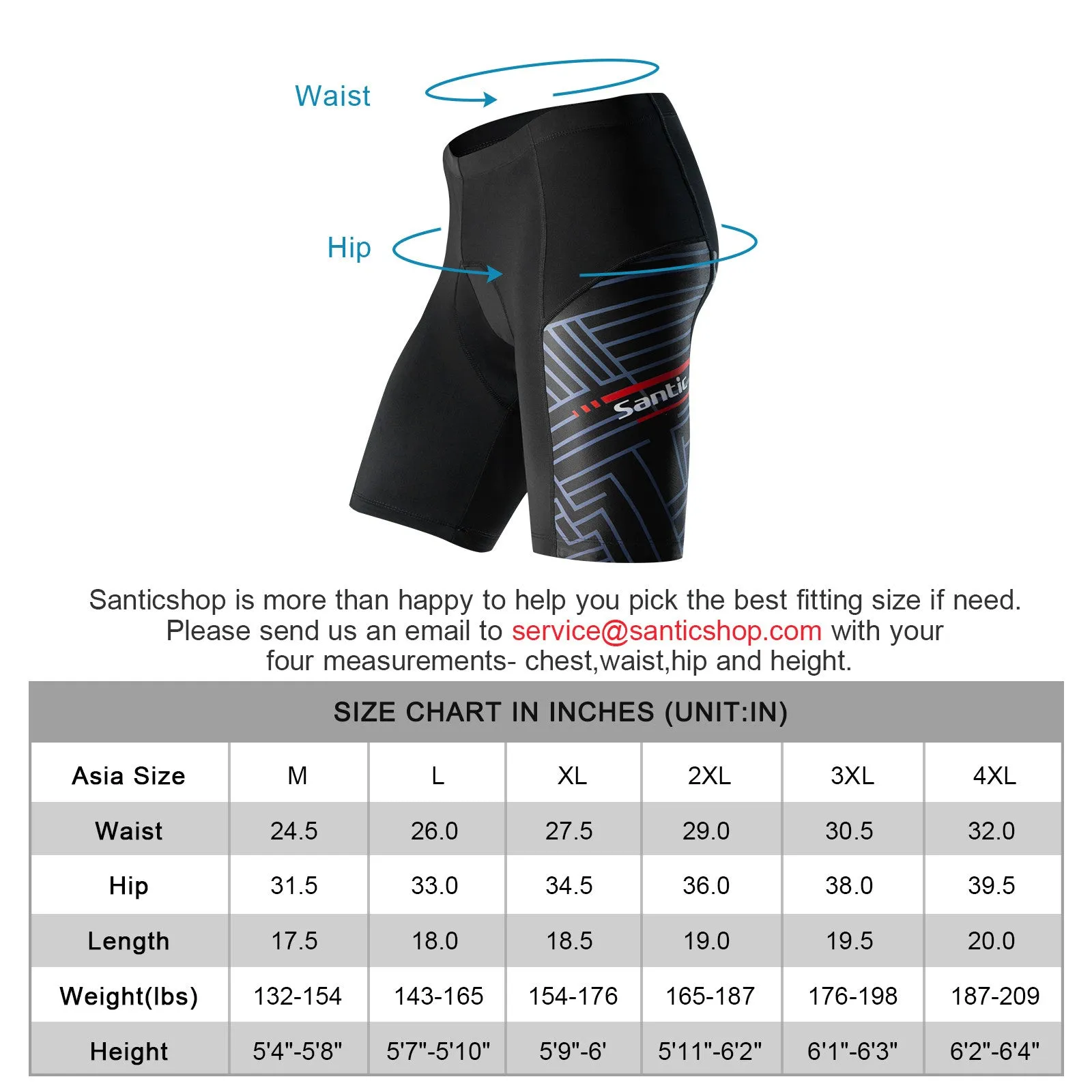 Waist

Hip

Santic

Santicshop is more than happy to help you pick the best fitting size if need. Please send us an email to service@santicshop.com with your four measurements- chest,waist,hip and height.

SIZE CHART IN INCHES (UNIT:IN)

| Asia Size | M | L | XL | 2XL | 3XL | 4XL |
|---|---|---|---|---|---|---|
| Waist | 24.5 | 26.0 | 27.5 | 29.0 | 30.5 | 32.0 |
| Hip | 31.5 | 33.0 | 34.5 | 36.0 | 38.0 | 39.5 |
| Length | 17.5 | 18.0 | 18.5 | 19.0 | 19.5 | 20.0 |
| Weight(lbs) | 132-154 | 143-165 | 154-176 | 165-187 | 176-198 | 187-209 |
| Height | 5'4"-5'8" | 5'7"-5'10" | 5'9"-6' | 5'11"-6'2" | 6'1"-6'3" | 6'2"-6'4" |